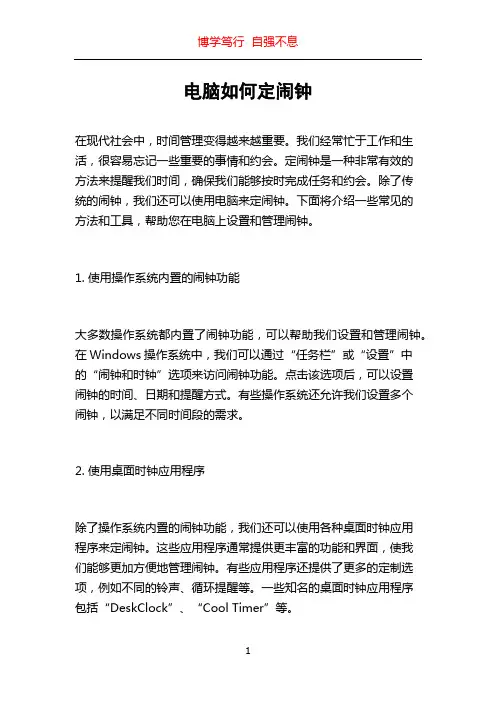 博学笃行 自强不息

电脑如何定闹钟

在现代社会中，时间管理变得越来越重要。我们经常忙于工作和生活，很容易忘记一些重要的事情和约会。定闹钟是一种非常有效的方法来提醒我们时间，确保我们能够按时完成任务和约会。除了传统的闹钟，我们还可以使用电脑来定闹钟。下面将介绍一些常见的方法和工具，帮助您在电脑上设置和管理闹钟。

1. 使用操作系统内置的闹钟功能

大多数操作系统都内置了闹钟功能，可以帮助我们设置和管理闹钟。在 Windows 操作系统中，我们可以通过“任务栏”或“设置”中的“闹钟和时钟”选项来访问闹钟功能。点击该选项后，可以设置闹钟的时间、日期和提醒方式。有些操作系统还允许我们设置多个闹钟，以满足不同时间段的需求。

2. 使用桌面时钟应用程序

除了操作系统内置的闹钟功能，我们还可以使用各种桌面时钟应用程序来定闹钟。这些应用程序通常提供更丰富的功能和界面，使我们能够更加方便地管理闹钟。有些应用程序还提供了更多的定制选项，例如不同的铃声、循环提醒等。一些知名的桌面时钟应用程序包括“DeskClock”、“Cool Timer”等。

1